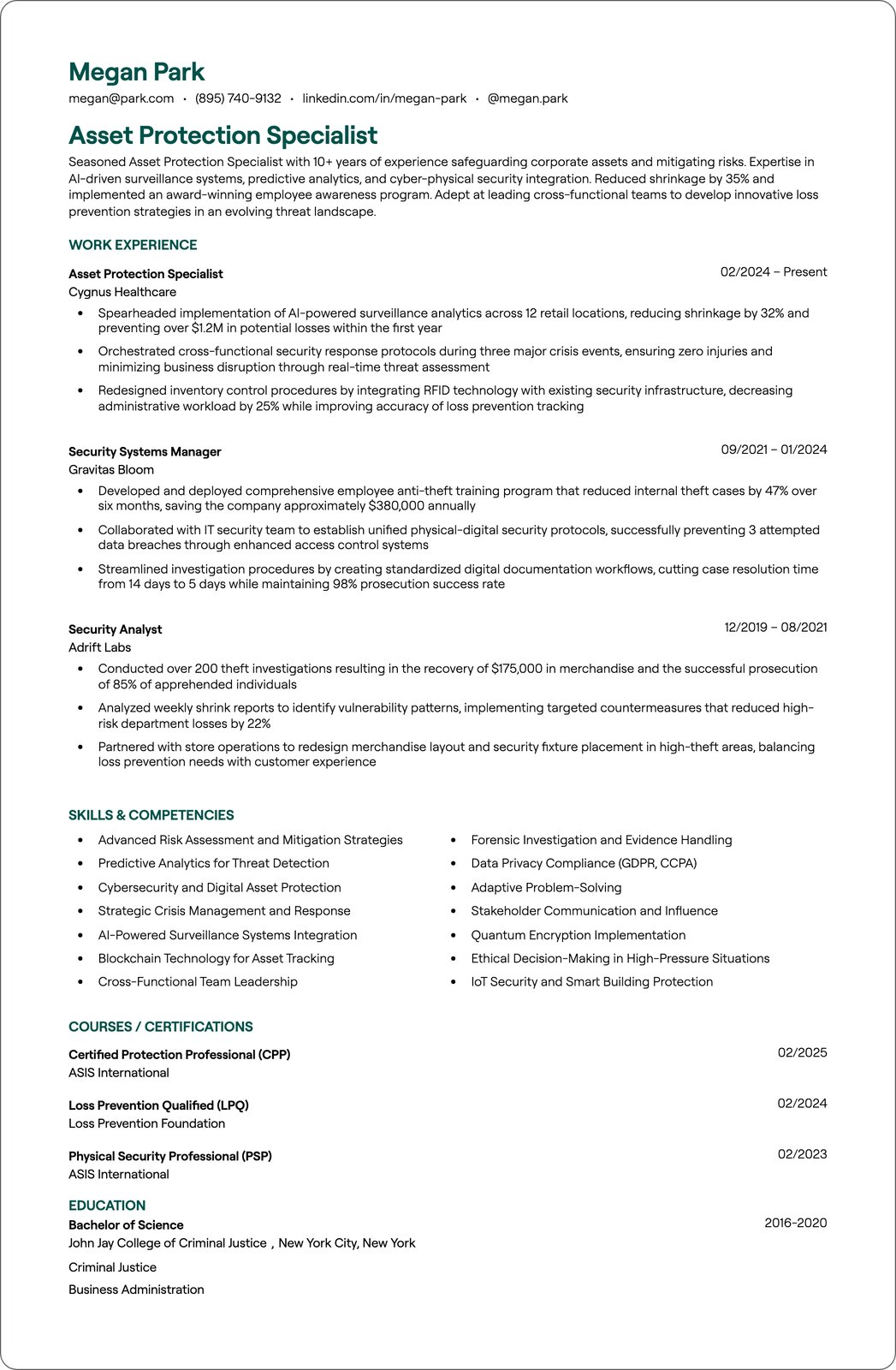 Megan Park

megan@park.com • (895) 740-9132 • linkedin.com/in/megan-park • @megan.park

Asset Protection Specialist

Seasoned Asset Protection Specialist with 10+ years of experience safeguarding corporate assets and mitigating risks. Expertise in AI-driven surveillance systems, predictive analytics, and cyber-physical security integration. Reduced shrinkage by 35% and implemented an award-winning employee awareness program. Adept at leading cross-functional teams to develop innovative loss prevention strategies in an evolving threat landscape.

WORK EXPERIENCE

Asset Protection Specialist
02/2024 – Present
Cygnus Healthcare

• Spearheaded implementation of AI-powered surveillance analytics across 12 retail locations, reducing shrinkage by 32% and preventing over $1.2M in potential losses within the first year
• Orchestrated cross-functional security response protocols during three major crisis events, ensuring zero injuries and minimizing business disruption through real-time threat assessment
• Redesigned inventory control procedures by integrating RFID technology with existing security infrastructure, decreasing administrative workload by 25% while improving accuracy of loss prevention tracking

Security Systems Manager
09/2021 – 01/2024
Gravitas Bloom

• Developed and deployed comprehensive employee anti-theft training program that reduced internal theft cases by 47% over six months, saving the company approximately $380,000 annually
• Collaborated with IT security team to establish unified physical-digital security protocols, successfully preventing 3 attempted data breaches through enhanced access control systems
• Streamlined investigation procedures by creating standardized digital documentation workflows, cutting case resolution time from 14 days to 5 days while maintaining 98% prosecution success rate

Security Analyst
12/2019 – 08/2021
Adrift Labs

• Conducted over 200 theft investigations resulting in the recovery of $175,000 in merchandise and the successful prosecution of 85% of apprehended individuals
• Analyzed weekly shrink reports to identify vulnerability patterns, implementing targeted countermeasures that reduced high-risk department losses by 22%
• Partnered with store operations to redesign merchandise layout and security fixture placement in high-theft areas, balancing loss prevention needs with customer experience

SKILLS & COMPETENCIES

• Advanced Risk Assessment and Mitigation Strategies
• Predictive Analytics for Threat Detection
• Cybersecurity and Digital Asset Protection
• Strategic Crisis Management and Response
• AI-Powered Surveillance Systems Integration
• Blockchain Technology for Asset Tracking
• Cross-Functional Team Leadership

• Forensic Investigation and Evidence Handling
• Data Privacy Compliance (GDPR, CCPA)
• Adaptive Problem-Solving
• Stakeholder Communication and Influence
• Quantum Encryption Implementation
• Ethical Decision-Making in High-Pressure Situations
• IoT Security and Smart Building Protection

COURSES / CERTIFICATIONS

Certified Protection Professional (CPP)
02/2025
ASIS International

Loss Prevention Qualified (LPQ)
02/2024
Loss Prevention Foundation

Physical Security Professional (PSP)
02/2023
ASIS International

EDUCATION

Bachelor of Science
2016-2020
John Jay College of Criminal Justice , New York City, New York

Criminal Justice

Business Administration